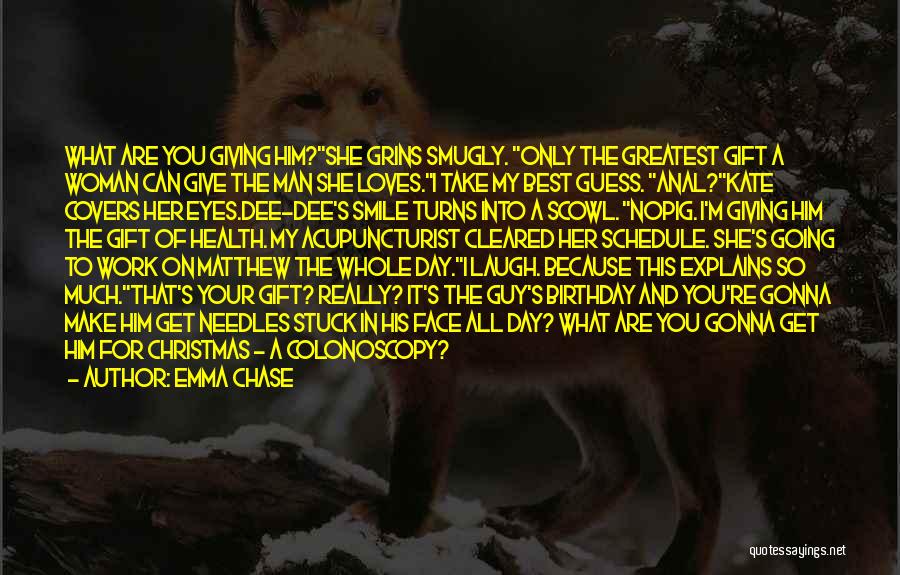 WHAT ARE YOU GIVING HIM?"SHE GRINS SMUGLY. "ONLY THE GREATEST GIFT A WOMAN CAN GIVE THE MAN SHE LOVES."I TAKE MY BEST GUESS. "ANAL?"KATE COVERS HER EYES.DEE-DEE'S SMILE TURNS INTO A SCOWL. "NOPIG. I'M GIVING HIM THE GIFT OF HEALTH. MY ACUPUNCTURIST CLEARED HER SCHEDULE. SHE'S GOING TO WORK ON MATTHEW THE WHOLE DAY."I LAUGH. BECAUSE THIS EXPLAINS SO MUCH."THAT'S YOUR GIFT? REALLY? IT'S THE GUY'S BIRTHDAY AND YOU'RE GONNA MAKE HIM GET NEEDLES STUCK IN HIS FACE ALL DAY? WHAT ARE YOU GONNA GET HIM FOR CHRISTMAS - A COLONOSCOPY?

- AUTHOR: EMMA CHASE

quotessayings.net